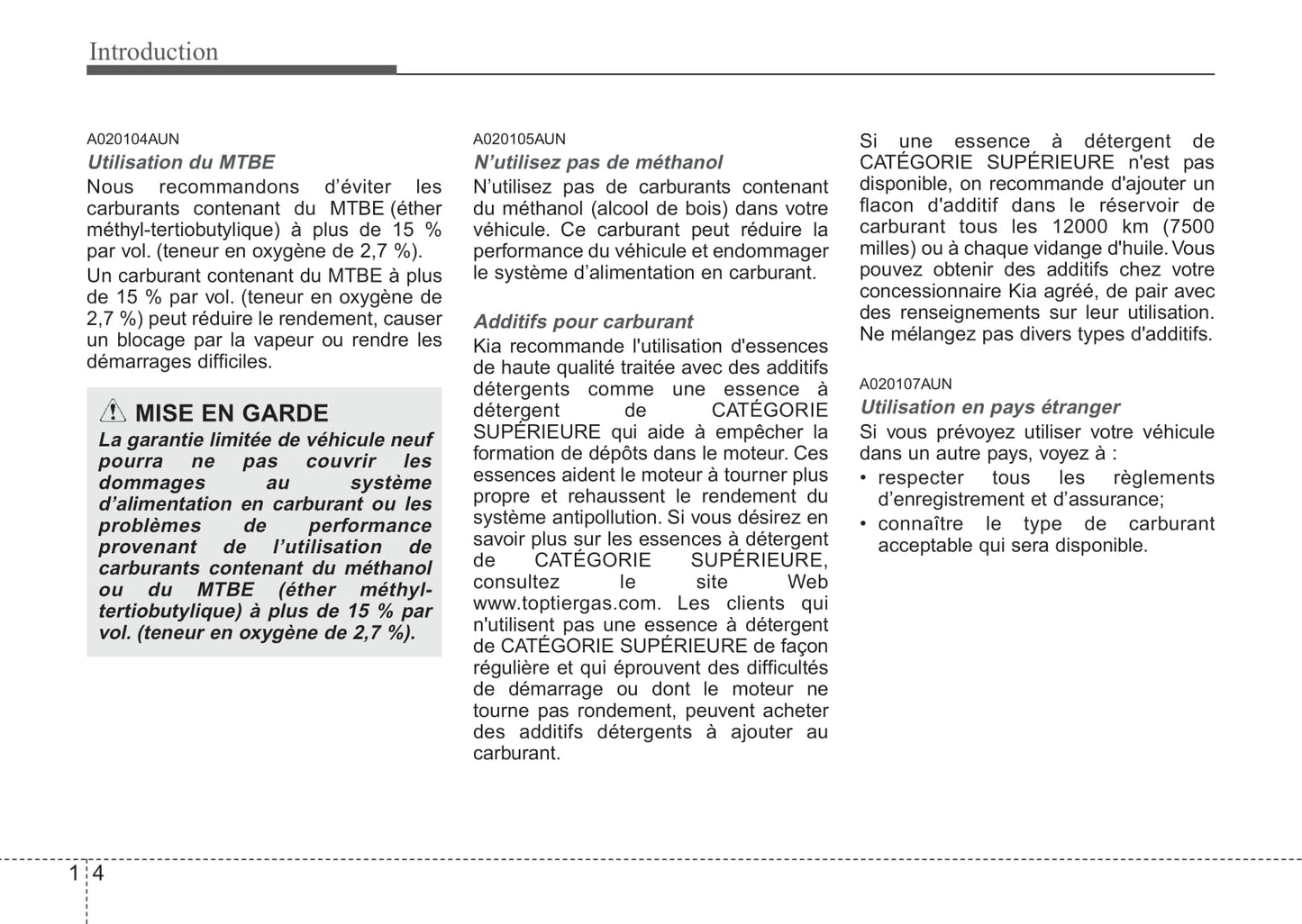 Introduction

A020104AUN
Utilisation du MTBE
Nous recommandons d'éviter les carburants contenant du MTBE (éther méthyl-tertiobutylique) à plus de 15 % par vol. (teneur en oxygène de 2,7 %).
Un carburant contenant du MTBE à plus de 15 % par vol. (teneur en oxygène de 2,7 %) peut réduire le rendement, causer un blocage par la vapeur ou rendre les démarrages difficiles.

MISE EN GARDE
La garantie limitée de véhicule neuf pourra ne pas couvrir les dommages au système d'alimentation en carburant ou les problèmes de performance provenant de l'utilisation de carburants contenant du méthanol ou du MTBE (éther méthyl-tertiobutylique) à plus de 15 % par vol. (teneur en oxygène de 2,7 %).

A020105AUN
N'utilisez pas de méthanol
N'utilisez pas de carburants contenant du méthanol (alcool de bois) dans votre véhicule. Ce carburant peut réduire la performance du véhicule et endommager le système d'alimentation en carburant.

Additifs pour carburant
Kia recommande l'utilisation d'essences de haute qualité traitée avec des additifs détergents comme une essence à détergent de CATÉGORIE SUPÉRIEURE qui aide à empêcher la formation de dépôts dans le moteur. Ces essences aident le moteur à tourner plus propre et rehaussent le rendement du système antipollution. Si vous désirez en savoir plus sur les essences à détergent de CATÉGORIE SUPÉRIEURE, consultez le site Web www.toptiergas.com. Les clients qui n'utilisent pas une essence à détergent de CATÉGORIE SUPÉRIEURE de façon régulière et qui éprouvent des difficultés de démarrage ou dont le moteur ne tourne pas rondement, peuvent acheter des additifs détergents à ajouter au carburant.

Si une essence à détergent de CATÉGORIE SUPÉRIEURE n'est pas disponible, on recommande d'ajouter un flacon d'additif dans le réservoir de carburant tous les 12000 km (7500 milles) ou à chaque vidange d'huile. Vous pouvez obtenir des additifs chez votre concessionnaire Kia agréé, de pair avec des renseignements sur leur utilisation. Ne mélangez pas divers types d'additifs.

A020107AUN
Utilisation en pays étranger
Si vous prévoyez utiliser votre véhicule dans un autre pays, voyez à :
• respecter tous les règlements d'enregistrement et d'assurance;
• connaître le type de carburant acceptable qui sera disponible.

1 4